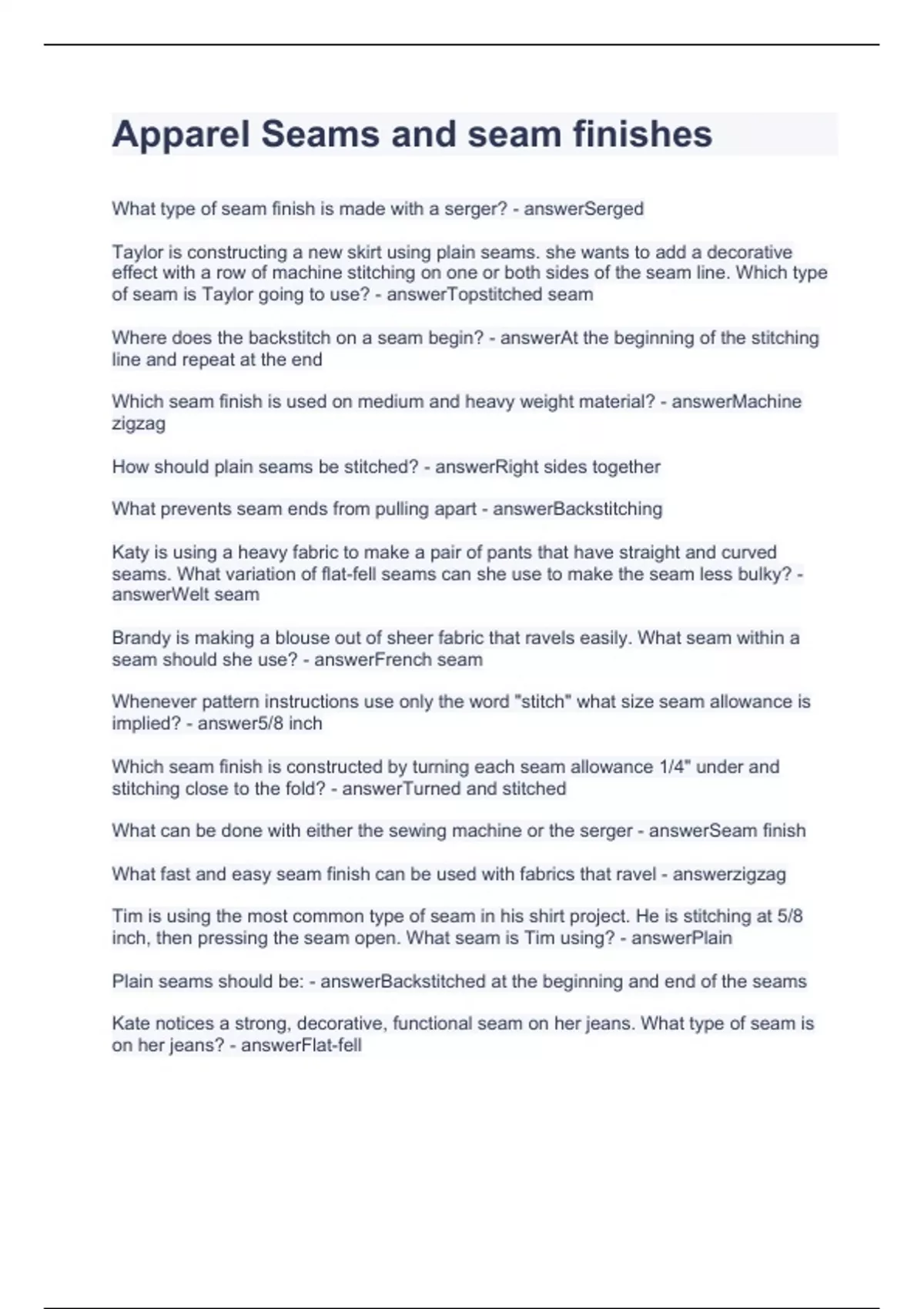 Apparel Seams and seam finishes

What type of seam finish is made with a serger? - answerSerged

Taylor is constructing a new skirt using plain seams. she wants to add a decorative effect with a row of machine stitching on one or both sides of the seam line. Which type of seam is Taylor going to use? - answerTopstitched seam

Where does the backstitch on a seam begin? - answerAt the beginning of the stitching line and repeat at the end

Which seam finish is used on medium and heavy weight material? - answerMachine zigzag

How should plain seams be stitched? - answerRight sides together

What prevents seam ends from pulling apart - answerBackstitching

Katy is using a heavy fabric to make a pair of pants that have straight and curved seams. What variation of flat-fell seams can she use to make the seam less bulky? - answerWelt seam

Brandy is making a blouse out of sheer fabric that ravels easily. What seam within a seam should she use? - answerFrench seam

Whenever pattern instructions use only the word "stitch" what size seam allowance is implied? - answer5/8 inch

Which seam finish is constructed by turning each seam allowance 1/4" under and stitching close to the fold? - answerTurned and stitched

What can be done with either the sewing machine or the serger - answerSeam finish

What fast and easy seam finish can be used with fabrics that ravel - answerzigzag

Tim is using the most common type of seam in his shirt project. He is stitching at 5/8 inch, then pressing the seam open. What seam is Tim using? - answerPlain

Plain seams should be: - answerBackstitched at the beginning and end of the seams

Kate notices a strong, decorative, functional seam on her jeans. What type of seam is on her jeans? - answerFlat-fell